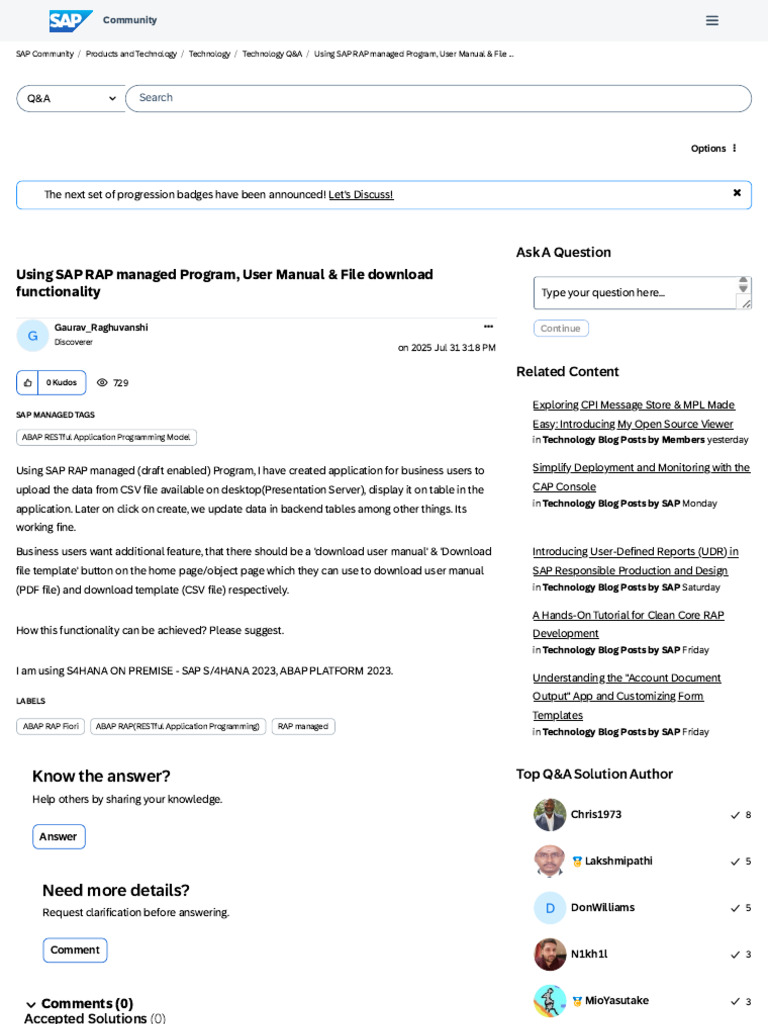 SAP Community

SAP Community / Products and Technology / Technology / Technology Q&A / Using SAP RAP managed Program, User Manual & File ...

Q&A
Search

Options

The next set of progression badges have been announced! Let's Discuss!

Using SAP RAP managed Program, User Manual & File download functionality

G
Gaurav_Raghuvanshi
Discoverer

on 2025 Jul 31 3:18 PM

0 Kudos
729

SAP MANAGED TAGS
ABAP RESTful Application Programming Model

Using SAP RAP managed (draft enabled) Program, I have created application for business users to upload the data from CSV file available on desktop(Presentation Server), display it on table in the application. Later on click on create, we update data in backend tables among other things. Its working fine.

Business users want additional feature, that there should be a 'download user manual' & 'Download file template' button on the home page/object page which they can use to download user manual (PDF file) and download template (CSV file) respectively.

How this functionality can be achieved? Please suggest.

I am using S4HANA ON PREMISE - SAP S/4HANA 2023, ABAP PLATFORM 2023.

LABELS
ABAP RAP Fiori
ABAP RAP(RESTful Application Programming)
RAP managed

Know the answer?
Help others by sharing your knowledge.
Answer

Need more details?
Request clarification before answering.
Comment

Comments (0)
Accepted Solutions (0)

Ask A Question
Type your question here...
Continue

Related Content
Exploring CPI Message Store & MPL Made Easy: Introducing My Open Source Viewer
in Technology Blog Posts by Members yesterday
Simplify Deployment and Monitoring with the CAP Console
in Technology Blog Posts by SAP Monday
Introducing User-Defined Reports (UDR) in SAP Responsible Production and Design
in Technology Blog Posts by SAP Saturday
A Hands-On Tutorial for Clean Core RAP Development
in Technology Blog Posts by SAP Friday
Understanding the "Account Document Output" App and Customizing Form Templates
in Technology Blog Posts by SAP Friday

Top Q&A Solution Author
Chris1973 8
Lakshmipathi 5
D DonWilliams 5
N1kh1l 3
MioYasutake 3